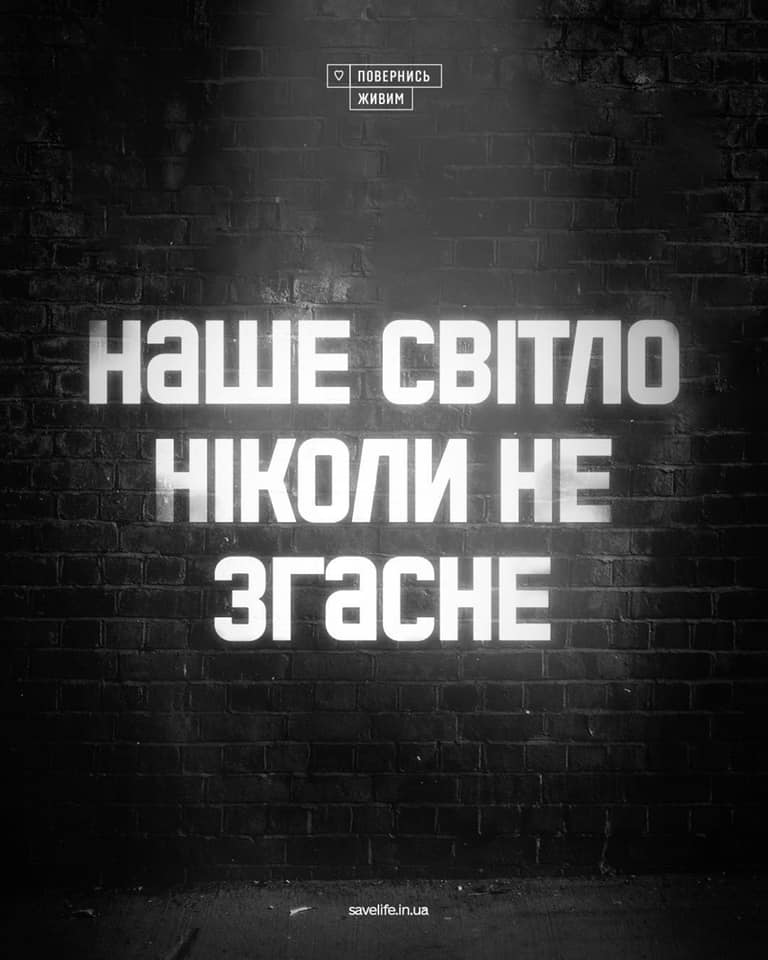 ПОВЕРНИСЬ ЖИВИМ

НАШЕ СВІТЛО НІКОЛИ НЕ ЗГАСНЕ

savelife.in.ua